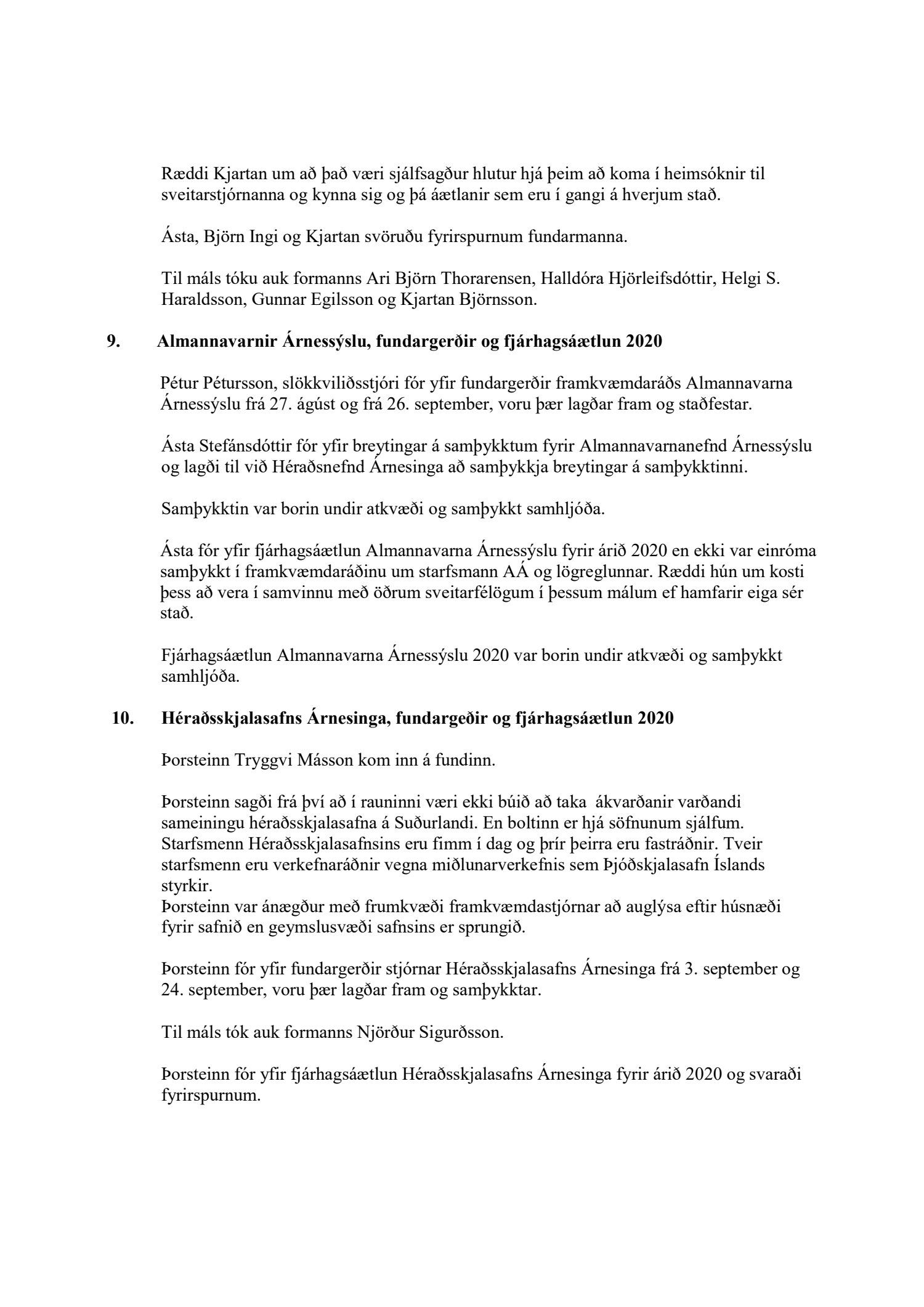 Ræddi Kjartan um að það væri sjálfsagður hlutur hjá þeim að koma í heimsóknir til sveitarstjórnanna og kynna sig og þá áætlanir sem eru í gangi á hverjum stað.

Ásta, Björn Ingi og Kjartan svöruðu fyrirspurnum fundarmanna.

Til máls tóku auk formanns Ari Björn Thorarensen, Halldóra Hjörleifsdóttir, Helgi S. Haraldsson, Gunnar Egilsson og Kjartan Björnsson.

9. Almannavarnir Árnessýslu, fundargerðir og fjárhagsáætlun 2020

Pétur Pétursson, slökkviliðsstjóri fór yfir fundargerðir framkvæmdaráðs Almannavarna Árnessýslu frá 27. ágúst og frá 26. september, voru þær lagðar fram og staðfestar.

Ásta Stefánsdóttir fór yfir breytingar á samþykktum fyrir Almannavarnanefnd Árnessýslu og lagði til við Héraðsnefnd Árnesinga að samþykkja breytingar á samþykktinni.

Samþykktin var borin undir atkvæði og samþykkt samhljóða.

Ásta fór yfir fjárhagsáætlun Almannavarna Árnessýslu fyrir árið 2020 en ekki var einróma samþykkt í framkvæmdaráðinu um starfsmann AÁ og lögreglunnar. Ræddi hún um kosti þess að vera í samvinnu með öðrum sveitarfélögum í þessum málum ef hamfarir eiga sér stað.

Fjárhagsáætlun Almannavarna Árnessýslu 2020 var borin undir atkvæði og samþykkt samhljóða.

10. Héraðsskjalasafns Árnesinga, fundargeðir og fjárhagsáætlun 2020

Þorsteinn Tryggvi Másson kom inn á fundinn.

Þorsteinn sagði frá því að í rauninni væri ekki búið að taka ákvarðanir varðandi sameiningu héraðsskjalasafna á Suðurlandi. En boltinn er hjá söfnunum sjálfum. Starfsmenn Héraðsskjalasafnsins eru fimm í dag og þrír þeirra eru fastráðnir. Tveir starfsmenn eru verkefnaráðnir vegna miðlunarverkefnis sem Þjóðskjalasafn Íslands styrkir.
Þorsteinn var ánægður með frumkvæði framkvæmdastjórnar að auglýsa eftir húsnæði fyrir safnið en geymslusvæði safnsins er sprungið.

Þorsteinn fór yfir fundargerðir stjórnar Héraðsskjalasafns Árnesinga frá 3. september og 24. september, voru þær lagðar fram og samþykktar.

Til máls tók auk formanns Njörður Sigurðsson.

Þorsteinn fór yfir fjárhagsáætlun Héraðsskjalasafns Árnesinga fyrir árið 2020 og svaraði fyrirspurnum.